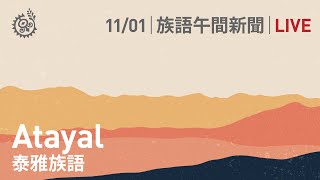 11/01 | 族語午間新聞 | LIVE

Atayal
泰雅族語